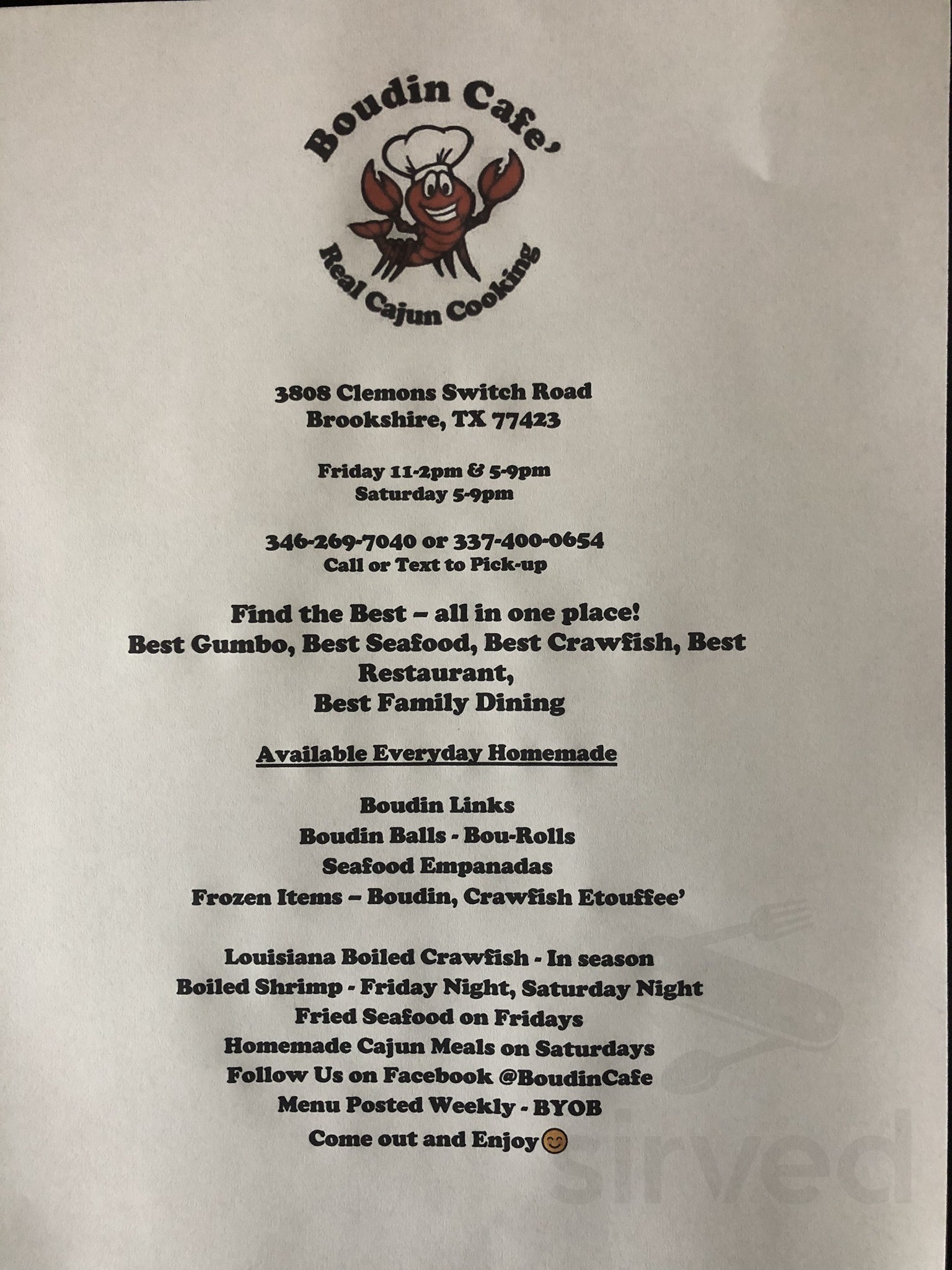 Boudin Cafe'

Real Cajun Cooking

3808 Clemons Switch Road
Brookshire, TX 77423

Friday 11-2pm & 5-9pm
Saturday 5-9pm

346-269-7040 or 337-400-0654
Call or Text to Pick-up

Find the Best – all in one place!
Best Gumbo, Best Seafood, Best Crawfish, Best Restaurant,
Best Family Dining

Available Everyday Homemade

Boudin Links
Boudin Balls - Bou-Rolls
Seafood Empanadas
Frozen Items – Boudin, Crawfish Etouffee'

Louisiana Boiled Crawfish - In season
Boiled Shrimp - Friday Night, Saturday Night
Fried Seafood on Fridays
Homemade Cajun Meals on Saturdays
Follow Us on Facebook @BoudinCafe
Menu Posted Weekly - BYOB
Come out and Enjoy😊

sirved